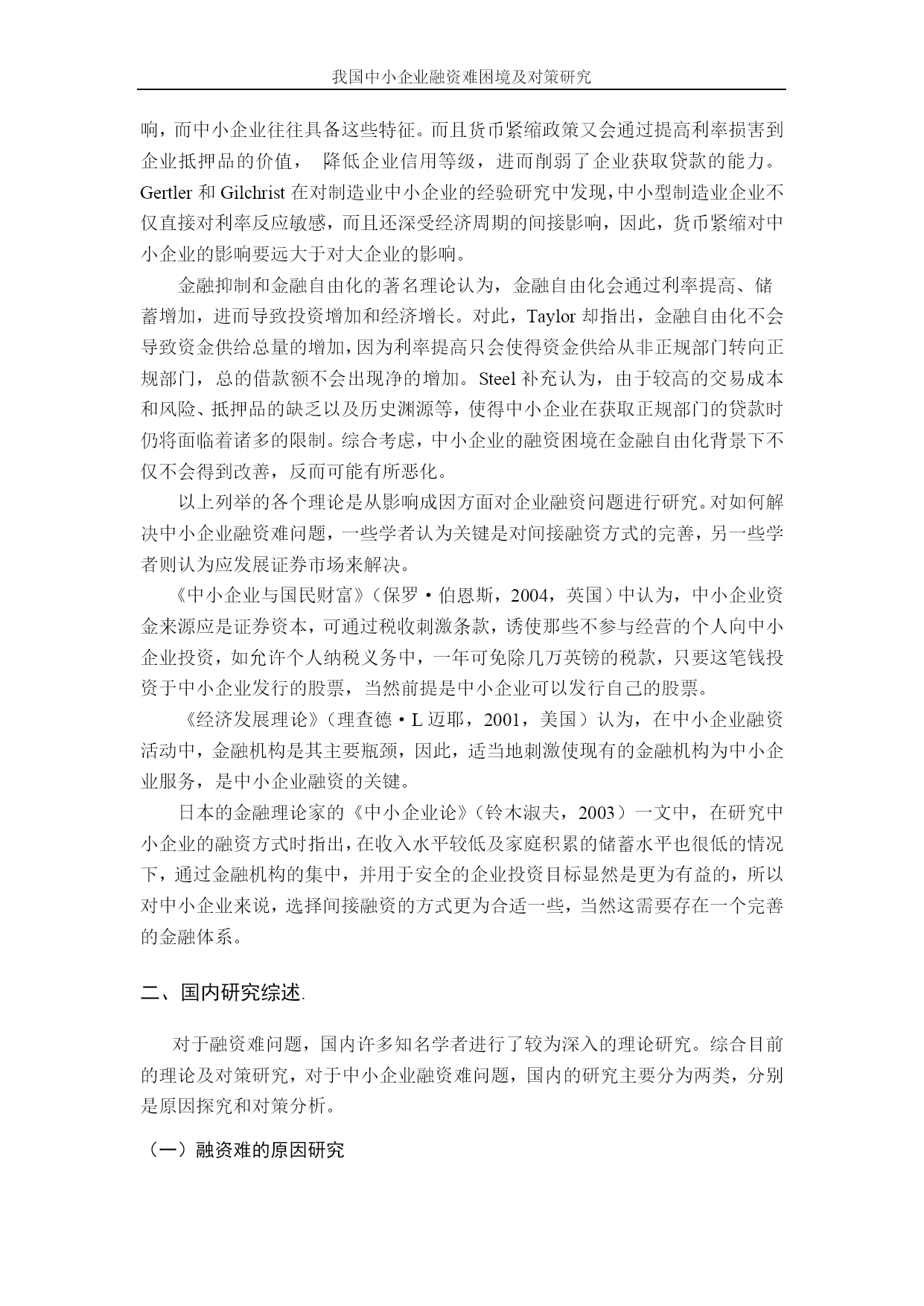 我国中小企业融资难困境及对策研究

响，而中小企业往往具备这些特征。而且货币紧缩政策又会通过提高利率损害到企业抵押品的价值， 降低企业信用等级，进而削弱了企业获取贷款的能力。Gertler 和 Gilchrist 在对制造业中小企业的经验研究中发现，中小型制造业企业不仅直接对利率反应敏感，而且还深受经济周期的间接影响，因此，货币紧缩对中小企业的影响要远大于对大企业的影响。

金融抑制和金融自由化的著名理论认为，金融自由化会通过利率提高、储蓄增加，进而导致投资增加和经济增长。对此，Taylor 却指出，金融自由化不会导致资金供给总量的增加，因为利率提高只会使得资金供给从非正规部门转向正规部门，总的借款额不会出现净的增加。Steel 补充认为，由于较高的交易成本和风险、抵押品的缺乏以及历史渊源等，使得中小企业在获取正规部门的贷款时仍将面临着诸多的限制。综合考虑，中小企业的融资困境在金融自由化背景下不仅不会得到改善，反而可能有所恶化。

以上列举的各个理论是从影响成因方面对企业融资问题进行研究。对如何解决中小企业融资难问题，一些学者认为关键是对间接融资方式的完善，另一些学者则认为应发展证券市场来解决。

《中小企业与国民财富》（保罗·伯恩斯，2004，英国）中认为，中小企业资金来源应是证券资本，可通过税收刺激条款，诱使那些不参与经营的个人向中小企业投资，如允许个人纳税义务中，一年可免除几万英镑的税款，只要这笔钱投资于中小企业发行的股票，当然前提是中小企业可以发行自己的股票。

《经济发展理论》（理查德·L 迈耶，2001，美国）认为，在中小企业融资活动中，金融机构是其主要瓶颈，因此，适当地刺激使现有的金融机构为中小企业服务，是中小企业融资的关键。

日本的金融理论家的《中小企业论》（铃木淑夫，2003）一文中，在研究中小企业的融资方式时指出，在收入水平较低及家庭积累的储蓄水平也很低的情况下，通过金融机构的集中，并用于安全的企业投资目标显然是更为有益的，所以对中小企业来说，选择间接融资的方式更为合适一些，当然这需要存在一个完善的金融体系。

二、国内研究综述.

对于融资难问题，国内许多知名学者进行了较为深入的理论研究。综合目前的理论及对策研究，对于中小企业融资难问题，国内的研究主要分为两类，分别是原因探究和对策分析。

（一）融资难的原因研究